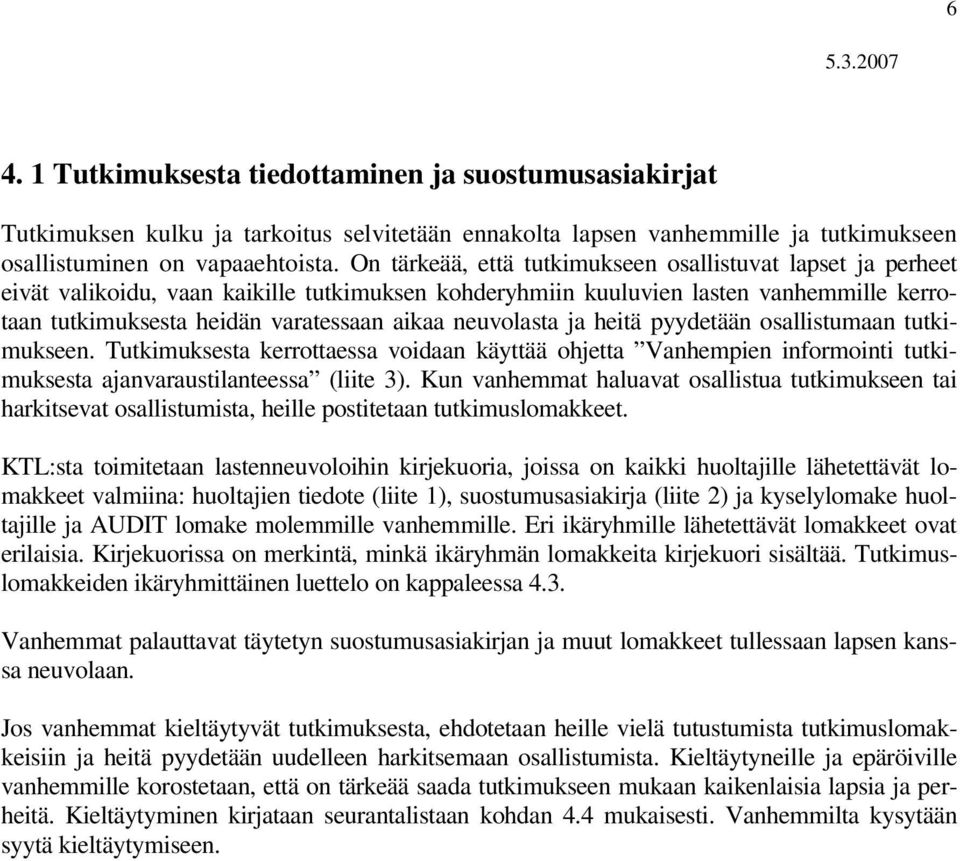 6

5.3.2007

4. 1 Tutkimuksesta tiedottaminen ja suostumusasiakirjat

Tutkimuksen kulku ja tarkoitus selvitetään ennakolta lapsen vanhemmille ja tutkimukseen osallistuminen on vapaaehtoista. On tärkeää, että tutkimukseen osallistuvat lapset ja perheet eivät valikoidu, vaan kaikille tutkimuksen kohderyhmiin kuuluvien lasten vanhemmille kerrotaan tutkimuksesta heidän varatessaan aikaa neuvolasta ja heitä pyydetään osallistumaan tutkimukseen. Tutkimuksesta kerrottaessa voidaan käyttää ohjetta ”Vanhempien informointi tutkimuksesta ajanvaraustilanteessa” (liite 3). Kun vanhemmat haluavat osallistua tutkimukseen tai harkitsevat osallistumista, heille postitetaan tutkimuslomakkeet.

KTL:sta toimitetaan lastenneuvoloihin kirjekuoria, joissa on kaikki huoltajille lähetettävät lomakkeet valmiina: huoltajien tiedote (liite 1), suostumusasiakirja (liite 2) ja kyselylomake huoltajille ja AUDIT lomake molemmille vanhemmille. Eri ikäryhmille lähetettävät lomakkeet ovat erilaisia. Kirjekuorissa on merkintä, minkä ikäryhmän lomakkeita kirjekuori sisältää. Tutkimuslomakkeiden ikäryhmittäinen luettelo on kappaleessa 4.3.

Vanhemmat palauttavat täytetyn suostumusasiakirjan ja muut lomakkeet tullessaan lapsen kanssa neuvolaan.

Jos vanhemmat kieltäytyvät tutkimuksesta, ehdotetaan heille vielä tutustumista tutkimuslomakkeisiin ja heitä pyydetään uudelleen harkitsemaan osallistumista. Kieltäytyneille ja epäröiville vanhemmille korostetaan, että on tärkeää saada tutkimukseen mukaan kaikenlaisia lapsia ja perheitä. Kieltäytyminen kirjataan seurantalistaan kohdan 4.4 mukaisesti. Vanhemmilta kysytään syytä kieltäytymiseen.